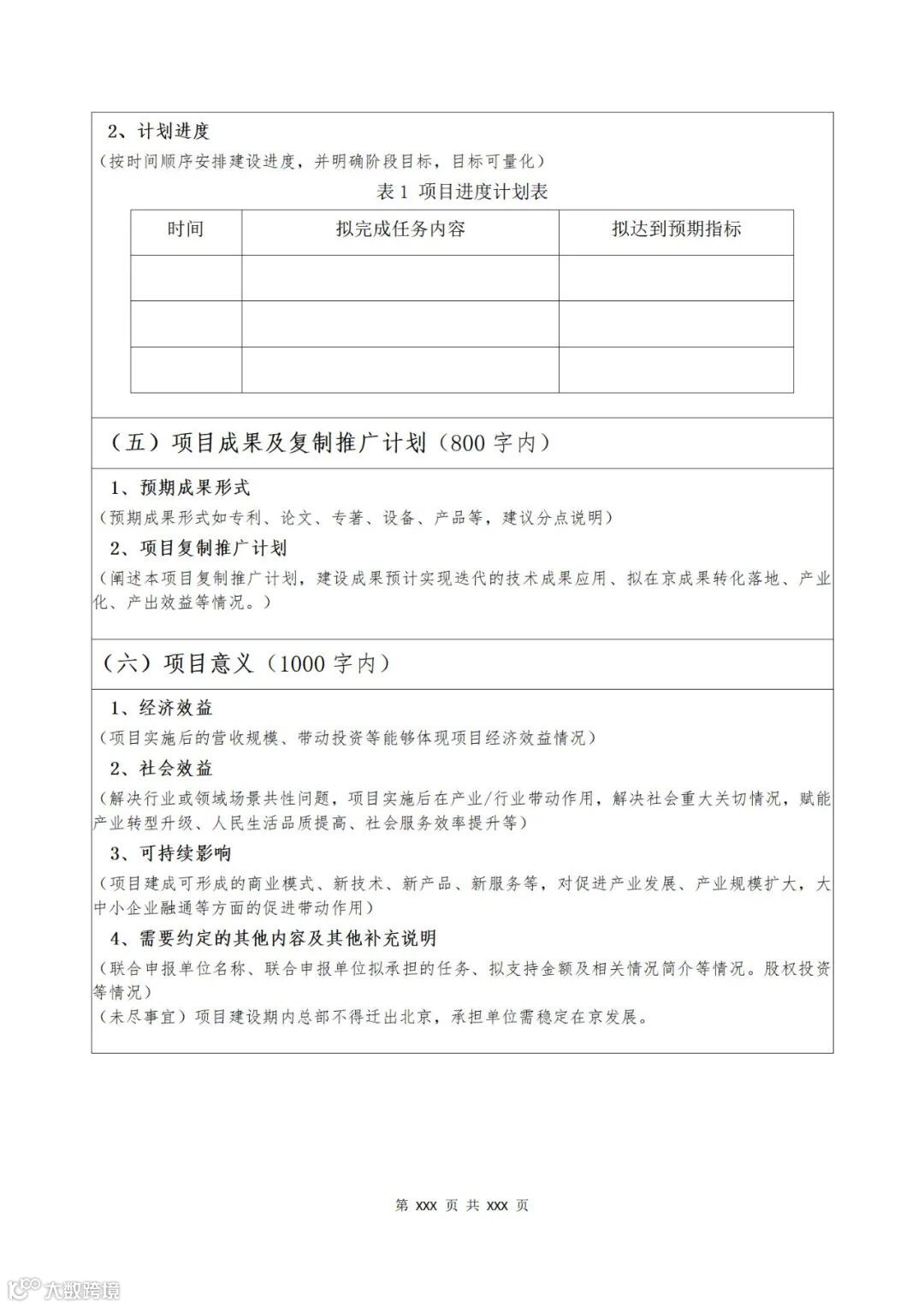 2、计划进度

（按时间顺序安排建设进度，并明确阶段目标，目标可量化）

表 1 项目进度计划表

| 时间 | 拟完成任务内容 | 拟达到预期指标 |
|---|---|---|
| | | |
| | | |
| | | |

（五）项目成果及复制推广计划（800 字内）

1、预期成果形式

（预期成果形式如专利、论文、专著、设备、产品等，建议分点说明）

2、项目复制推广计划

（阐述本项目复制推广计划，建设成果预计实现迭代的技术成果应用、拟在京成果转化落地、产业化、产出效益等情况。）

（六）项目意义（1000 字内）

1、经济效益

（项目实施后的营收规模、带动投资等能够体现项目经济效益情况）

2、社会效益

（解决行业或领域场景共性问题，项目实施后在产业/行业带动作用，解决社会重大关切情况，赋能产业转型升级、人民生活品质提高、社会服务效率提升等）

3、可持续影响

（项目建成可形成的商业模式、新技术、新产品、新服务等，对促进产业发展、产业规模扩大，大中小企业融通等方面的促进带动作用）

4、需要约定的其他内容及其他补充说明

（联合申报单位名称、联合申报单位拟承担的任务、拟支持金额及相关情况简介等情况。股权投资等情况）

（未尽事宜）项目建设期内总部不得迁出北京，承担单位需稳定在京发展。

第 XXX 页 共 XXX 页

大数跨境